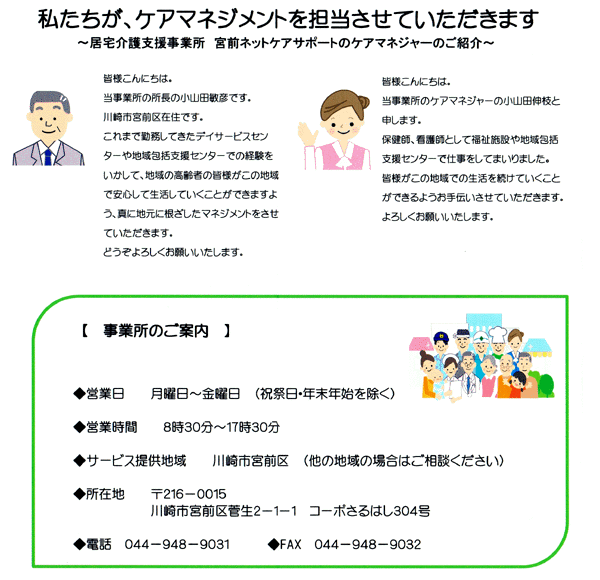 私たちが、ケアマネジメントを担当させていただきます
～居宅介護支援事業所　宮前ネットケアサポートのケアマネジャーのご紹介～

皆様こんにちは。
当事業所の所長の小山田敏彦です。
川崎市宮前区在住です。
これまで勤務してきたデイサービスセンターや地域包括支援センターでの経験をいかして、地域の高齢者の皆様がこの地域で安心して生活していくことができますよう、真に地元に根ざしたマネジメントをさせていただきます。
どうぞよろしくお願いいたします。

皆様こんにちは。
当事業所のケアマネジャーの小山田伸枝と申します。
保健師、看護師として福祉施設や地域包括支援センターで仕事をしてまいりました。
皆様がこの地域での生活を続けていくことができるようお手伝いさせていただきます。
よろしくお願いいたします。

【　事業所のご案内　】

◆営業日　月曜日～金曜日　（祝祭日・年末年始を除く）

◆営業時間　8時30分～17時30分

◆サービス提供地域　川崎市宮前区　（他の地域の場合はご相談ください）

◆所在地　〒216－0015
川崎市宮前区菅生2－1－1　コーポさるはし304号

◆電話　044－948－9031　◆FAX　044－948－9032